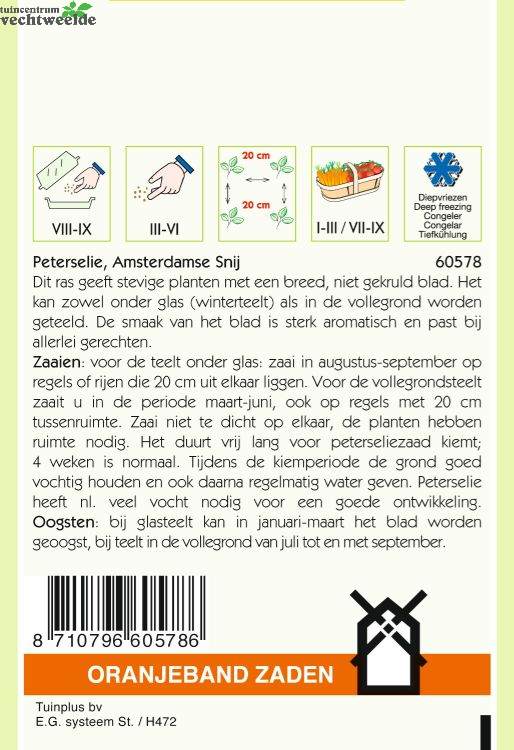 tuincentrum
vechtweelde

VIII-IX

III-VI

20 cm

20 cm

I-III / VII-IX

Diepvriezen
Deep freezing
Congeler
Congelar
Tiefkühlung

Peterselie, Amsterdamse Snij 60578

Dit ras geeft stevige planten met een breed, niet gekruld blad. Het kan zowel onder glas (winterteelt) als in de vollegrond worden geteeld. De smaak van het blad is sterk aromatisch en past bij allerlei gerechten.

Zaaien: voor de teelt onder glas: zaai in augustus-september op regels of rijen die 20 cm uit elkaar liggen. Voor de vollegrondsteelt zaait u in de periode maart-juni, ook op regels met 20 cm tussenruimte. Zaai niet te dicht op elkaar, de planten hebben ruimte nodig. Het duurt vrij lang voor peterseliezaad kiemt; 4 weken is normaal. Tijdens de kiemperiode de grond goed vochtig houden en ook daarna regelmatig water geven. Peterselie heeft nl. veel vocht nodig voor een goede ontwikkeling.

Oogsten: bij glasteelt kan in januari-maart het blad worden geoogst, bij teelt in de vollegrond van juli tot en met september.

8 710796 605786

ORANJEBAND ZADEN

Tuinplus bv
E.G. systeem St. / H472